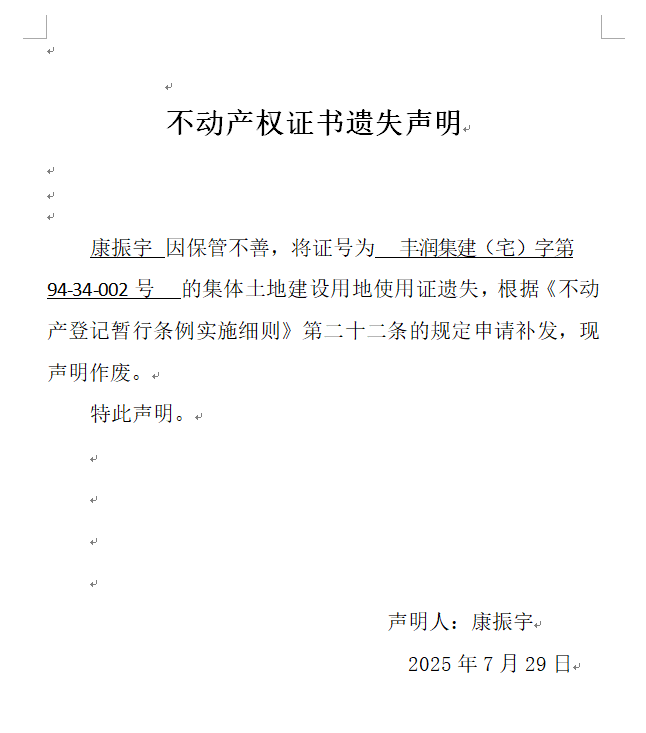 不动产权证书遗失声明

康振宇 因保管不善，将证号为 丰润集建（宅）字第94-34-002 号 的集体土地建设用地使用证遗失，根据《不动产登记暂行条例实施细则》第二十二条的规定申请补发，现声明作废。

特此声明。

声明人：康振宇

2025 年 7 月 29 日